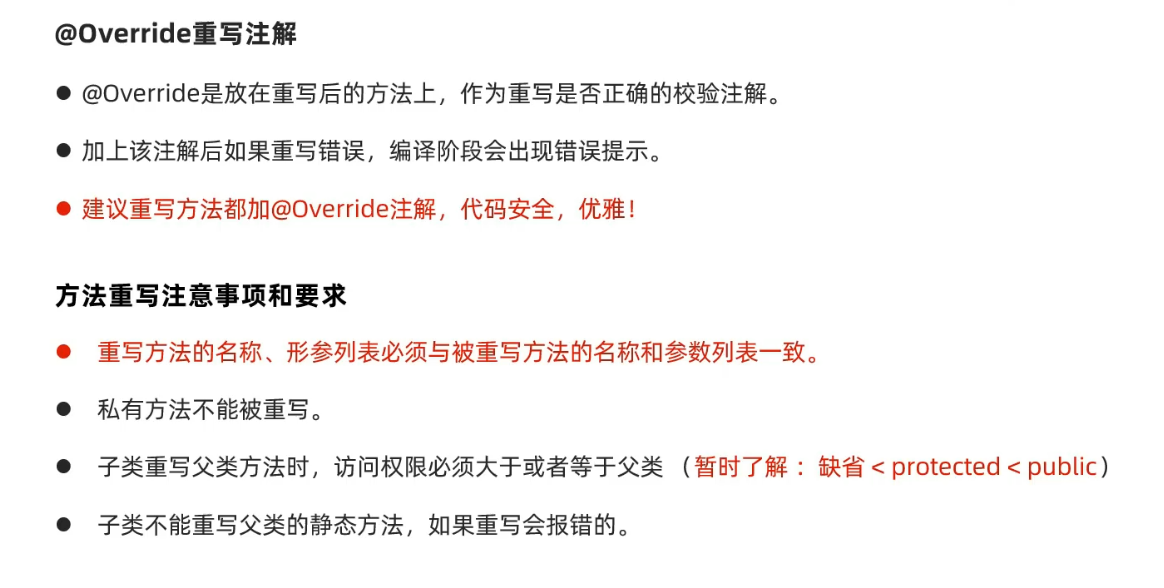 @Override重写注解

• @Override是放在重写后的方法上，作为重写是否正确的校验注解。

• 加上该注解后如果重写错误，编译阶段会出现错误提示。

• 建议重写方法都加@Override注解，代码安全，优雅！

方法重写注意事项和要求

• 重写方法的名称、形参列表必须与被重写方法的名称和参数列表一致。

• 私有方法不能被重写。

• 子类重写父类方法时，访问权限必须大于或者等于父类（暂时了解：缺省 < protected < public）

• 子类不能重写父类的静态方法，如果重写会报错的。